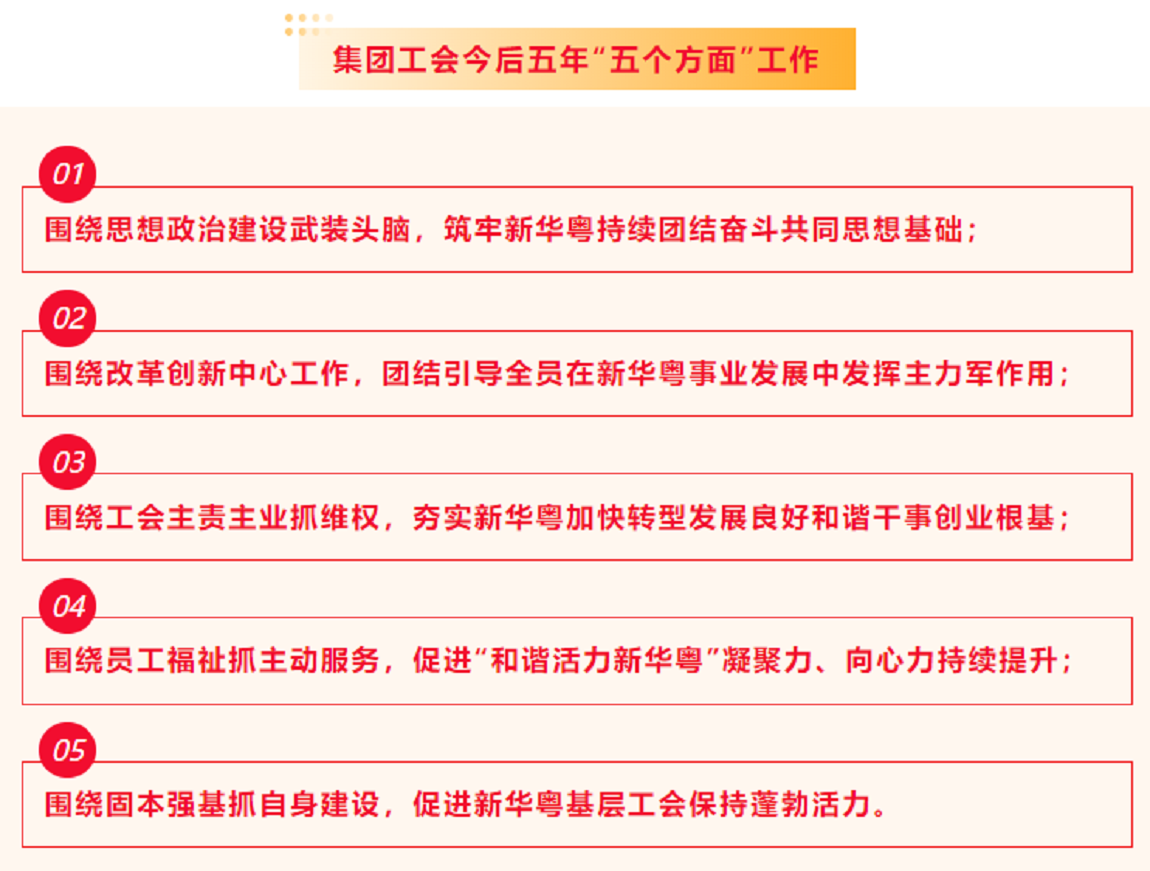 集团工会今后五年“五个方面”工作

01

围绕思想政治建设武装头脑，筑牢新华粤持续团结奋斗共同思想基础；

02

围绕改革创新中心工作，团结引导全员在新华粤事业发展中发挥主力军作用；

03

围绕工会主责主业抓维权，夯实新华粤加快转型发展良好和谐干事创业根基；

04

围绕员工福祉抓主动服务，促进“和谐活力新华粤”凝聚力、向心力持续提升；

05

围绕固本强基抓自身建设，促进新华粤基层工会保持蓬勃活力。